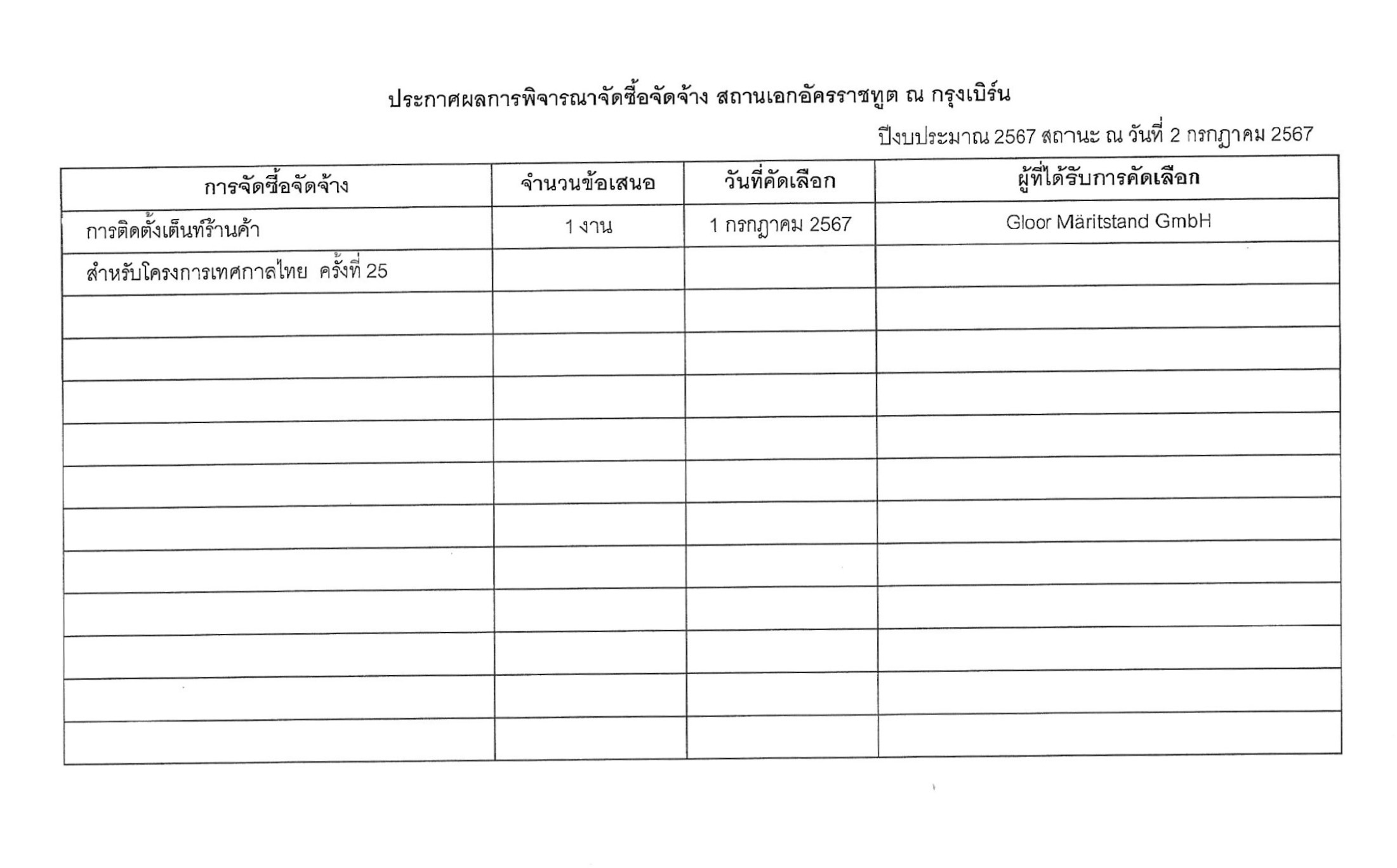 ประกาศผลการพิจารณาจัดซื้อจัดจ้าง สถานเอกอัครราชทูต ณ กรุงเบิร์น

ปีงบประมาณ 2567 สถานะ ณ วันที่ 2 กรกฎาคม 2567

| การจัดซื้อจัดจ้าง | จำนวนข้อเสนอ | วันที่คัดเลือก | ผู้ที่ได้รับการคัดเลือก |
|---|---|---|---|
| การติดตั้งเต็นท์ร้านค้า | 1 งาน | 1 กรกฎาคม 2567 | Gloor Märitstand GmbH |
| สำหรับโครงการเทศกาลไทย ครั้งที่ 25 | | | |
| | | | |
| | | | |
| | | | |
| | | | |
| | | | |
| | | | |
| | | | |
| | | | |
| | | | |
| | | | |
| | | | |